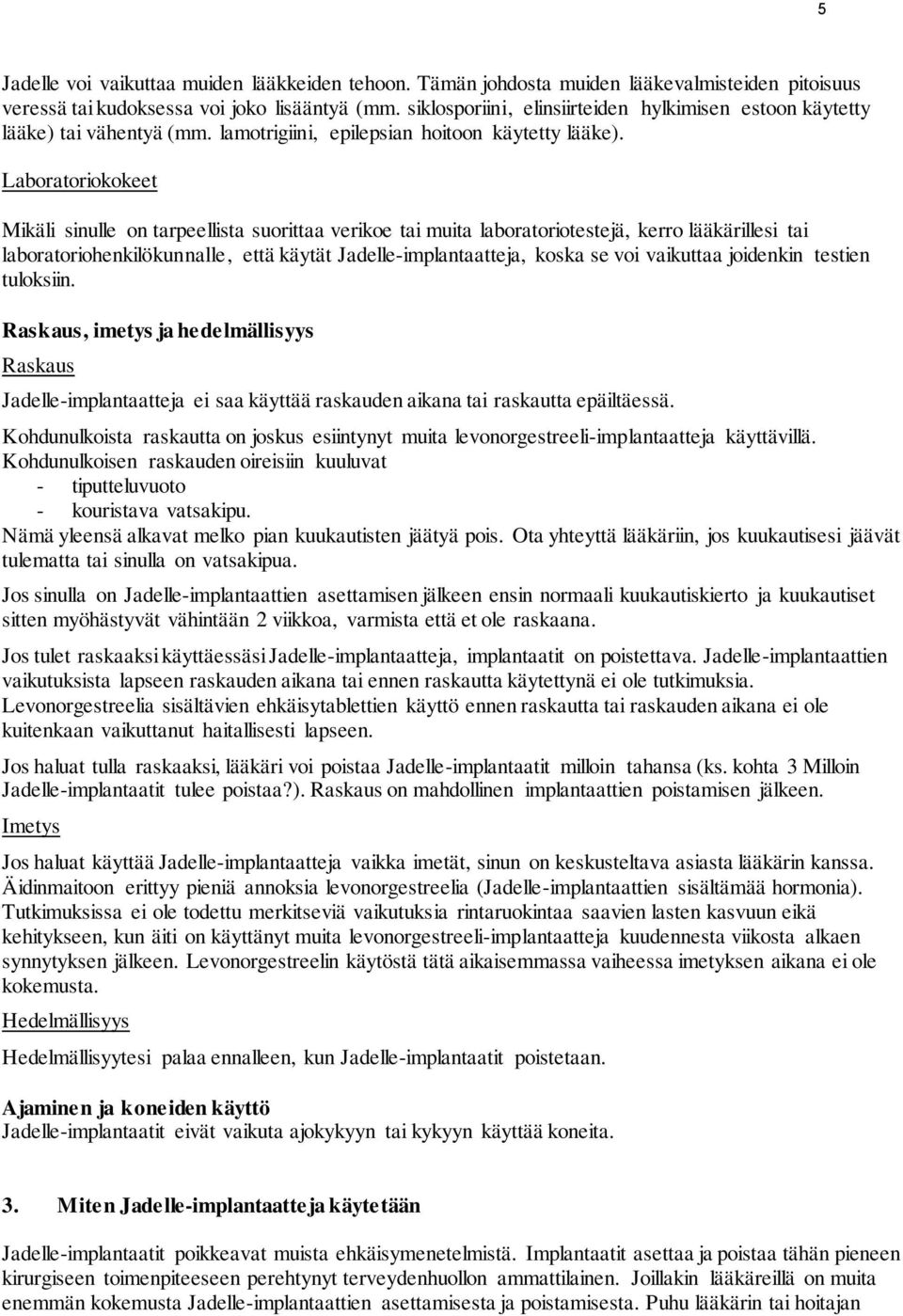 5

Jadelle voi vaikuttaa muiden lääkkeiden tehoon. Tämän johdosta muiden lääkevalmisteiden pitoisuus veressä tai kudoksessa voi joko lisääntyä (mm. siklosporiini, elinsiirteiden hylkimisen estoon käytetty lääke) tai vähentyä (mm. lamotrigiini, epilepsian hoitoon käytetty lääke).

Laboratoriokokeet

Mikäli sinulle on tarpeellista suorittaa verikoe tai muita laboratoriotestejä, kerro lääkärillesi tai laboratoriohenkilökunnalle, että käytät Jadelle-implantaatteja, koska se voi vaikuttaa joidenkin testien tuloksiin.

Raskaus, imetys ja hedelmällisyys

Raskaus

Jadelle-implantaatteja ei saa käyttää raskauden aikana tai raskautta epäiltäessä.

Kohdunulkoista raskautta on joskus esiintynyt muita levonorgestreeli-implantaatteja käyttävillä. Kohdunulkoisen raskauden oireisiin kuuluvat
- tiputteluvuoto
- kouristava vatsakipu.
Nämä yleensä alkavat melko pian kuukautisten jäätyä pois. Ota yhteyttä lääkäriin, jos kuukautisesi jäävät tulematta tai sinulla on vatsakipua.

Jos sinulla on Jadelle-implantaattien asettamisen jälkeen ensin normaali kuukautiskierto ja kuukautiset sitten myöhästyvät vähintään 2 viikkoa, varmista että et ole raskaana.

Jos tulet raskaaksi käyttäessäsi Jadelle-implantaatteja, implantaatit on poistettava. Jadelle-implantaattien vaikutuksista lapseen raskauden aikana tai ennen raskautta käytettynä ei ole tutkimuksia. Levonorgestreelia sisältävien ehkäisytablettien käyttö ennen raskautta tai raskauden aikana ei ole kuitenkaan vaikuttanut haitallisesti lapseen.

Jos haluat tulla raskaaksi, lääkäri voi poistaa Jadelle-implantaatit milloin tahansa (ks. kohta 3 Milloin Jadelle-implantaatit tulee poistaa?). Raskaus on mahdollinen implantaattien poistamisen jälkeen.

Imetys

Jos haluat käyttää Jadelle-implantaatteja vaikka imetät, sinun on keskusteltava asiasta lääkärin kanssa. Äidinmaitoon erittyy pieniä annoksia levonorgestreelia (Jadelle-implantaattien sisältämää hormonia). Tutkimuksissa ei ole todettu merkitseviä vaikutuksia rintaruokintaa saavien lasten kasvuun eikä kehitykseen, kun äiti on käyttänyt muita levonorgestreeli-implantaatteja kuudennesta viikosta alkaen synnytyksen jälkeen. Levonorgestreelin käytöstä tätä aikaisemmassa vaiheessa imetyksen aikana ei ole kokemusta.

Hedelmällisyys

Hedelmällisyytesi palaa ennalleen, kun Jadelle-implantaatit poistetaan.

Ajaminen ja koneiden käyttö
Jadelle-implantaatit eivät vaikuta ajokykyyn tai kykyyn käyttää koneita.

3. Miten Jadelle-implantaatteja käytetään

Jadelle-implantaatit poikkeavat muista ehkäisymenetelmistä. Implantaatit asettaa ja poistaa tähän pieneen kirurgiseen toimenpiteeseen perehtynyt terveydenhuollon ammattilainen. Joillakin lääkäreillä on muita enemmän kokemusta Jadelle-implantaattien asettamisesta ja poistamisesta. Puhu lääkärin tai hoitajan